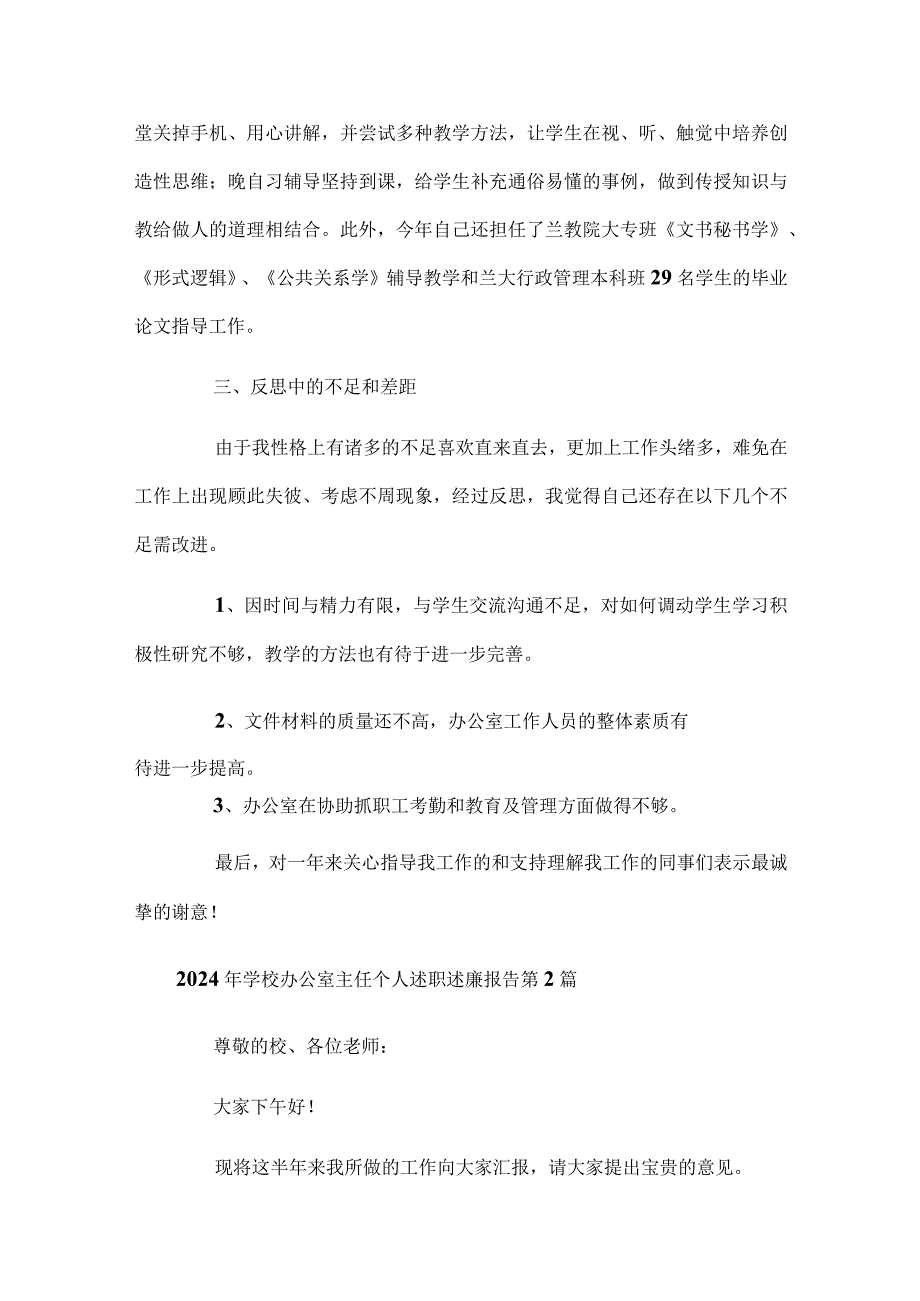 堂关掉手机、用心讲解，并尝试多种教学方法，让学生在视、听、触觉中培养创造性思维；晚自习辅导坚持到课，给学生补充通俗易懂的事例，做到传授知识与教给做人的道理相结合。此外，今年自己还担任了兰教院大专班《文书秘书学》、《形式逻辑》、《公共关系学》辅导教学和兰大行政管理本科班29名学生的毕业论文指导工作。

三、反思中的不足和差距

由于我性格上有诸多的不足喜欢直来直去，更加上工作头绪多，难免在工作上出现顾此失彼、考虑不周现象，经过反思，我觉得自己还存在以下几个不足需改进。

1、因时间与精力有限，与学生交流沟通不足，对如何调动学生学习积极性研究不够，教学的方法也有待于进一步完善。

2、文件材料的质量还不高，办公室工作人员的整体素质有待进一步提高。

3、办公室在协助抓职工考勤和教育及管理方面做得不够。

最后，对一年来关心指导我工作的和支持理解我工作的同事们表示最诚挚的谢意！

2024年学校办公室主任个人述职述廉报告第2篇

尊敬的校、各位老师：

大家下午好！

现将这半年来我所做的工作向大家汇报，请大家提出宝贵的意见。